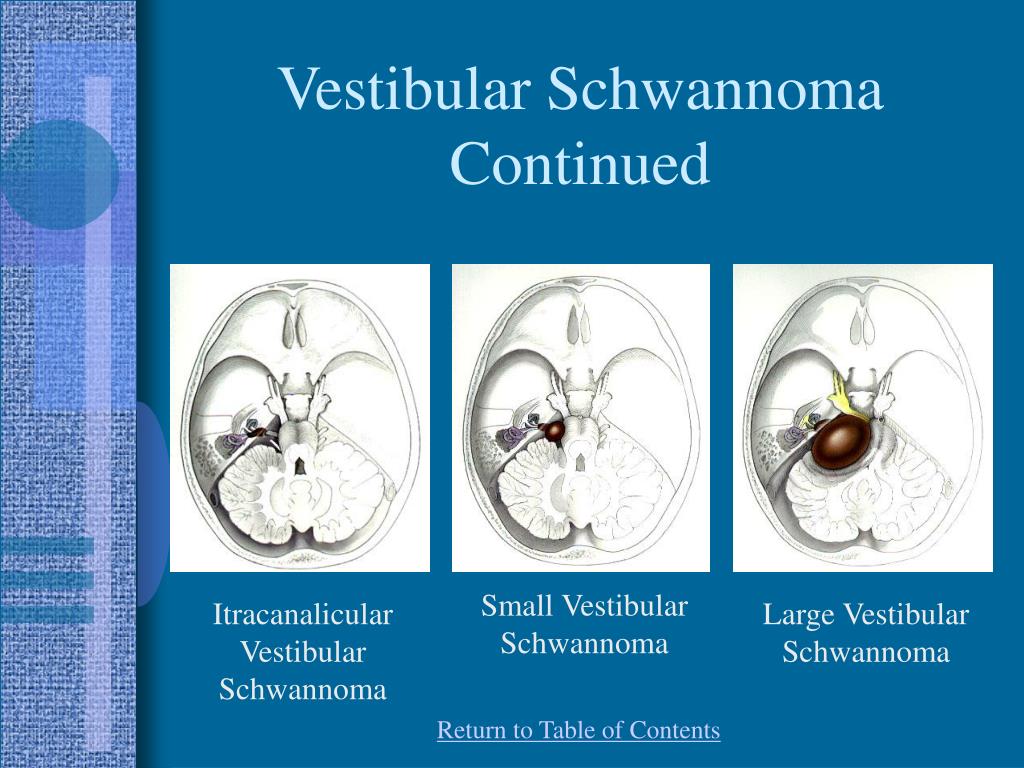 Vestibular Schwannoma Continued

Itracanalicular Vestibular Schwannoma

Small Vestibular Schwannoma

Large Vestibular Schwannoma

Return to Table of Contents